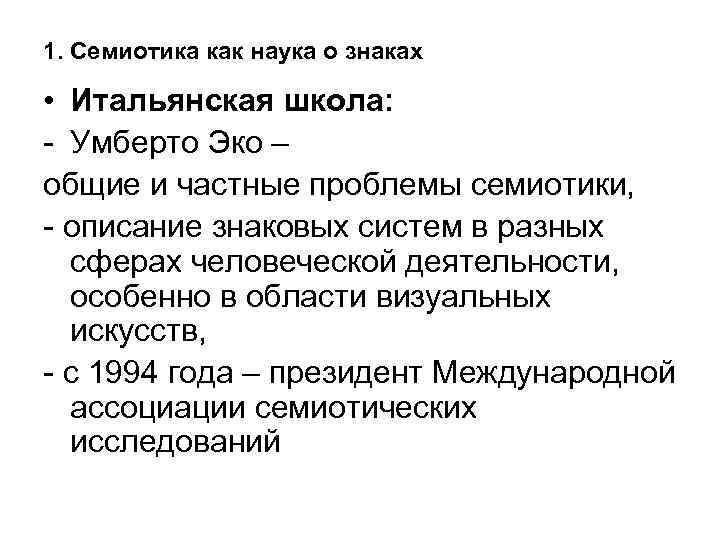 1. Семиотика как наука о знаках

• Итальянская школа:

- Умберто Эко –

общие и частные проблемы семиотики,

- описание знаковых систем в разных сферах человеческой деятельности, особенно в области визуальных искусств,

- с 1994 года – президент Международной ассоциации семиотических исследований